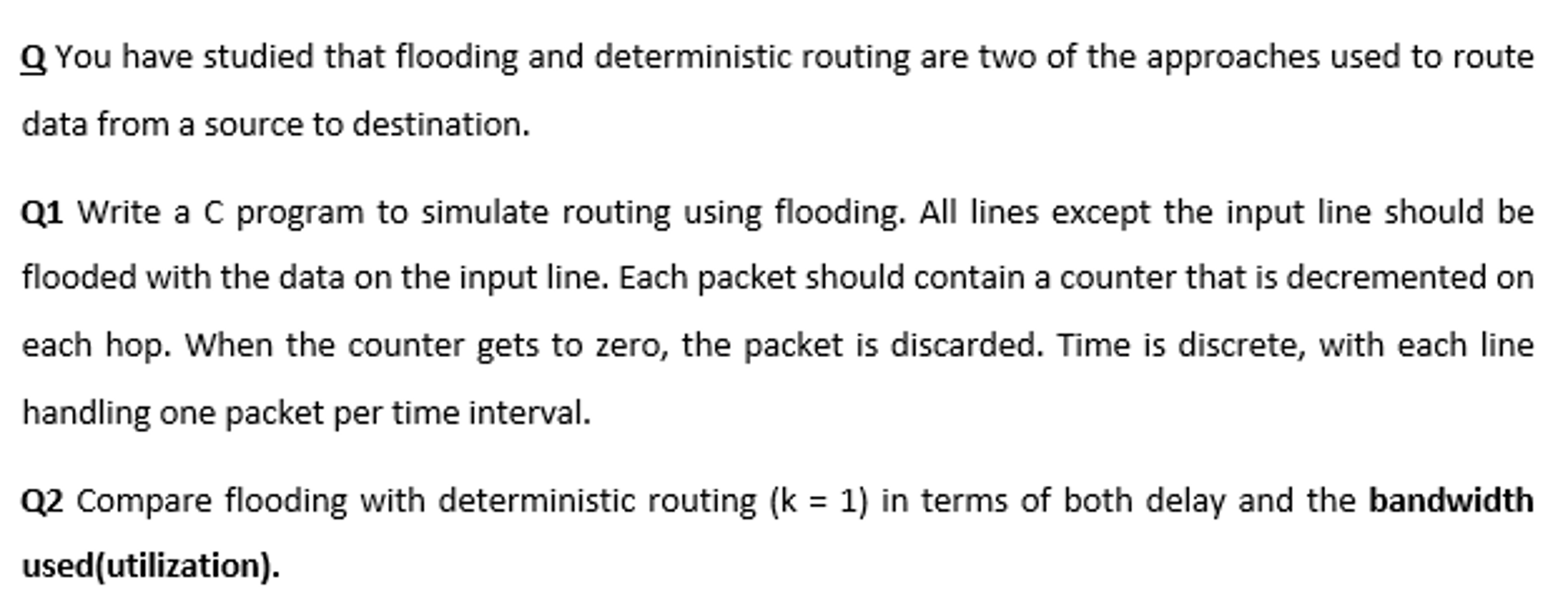 Q You have studied that flooding and deterministic routing are two of the approaches used to route data from a source to destination.

Q1 Write a C program to simulate routing using flooding. All lines except the input line should be flooded with the data on the input line. Each packet should contain a counter that is decremented on each hop. When the counter gets to zero, the packet is discarded. Time is discrete, with each line handling one packet per time interval.

Q2 Compare flooding with deterministic routing (k = 1) in terms of both delay and the bandwidth used(utilization).